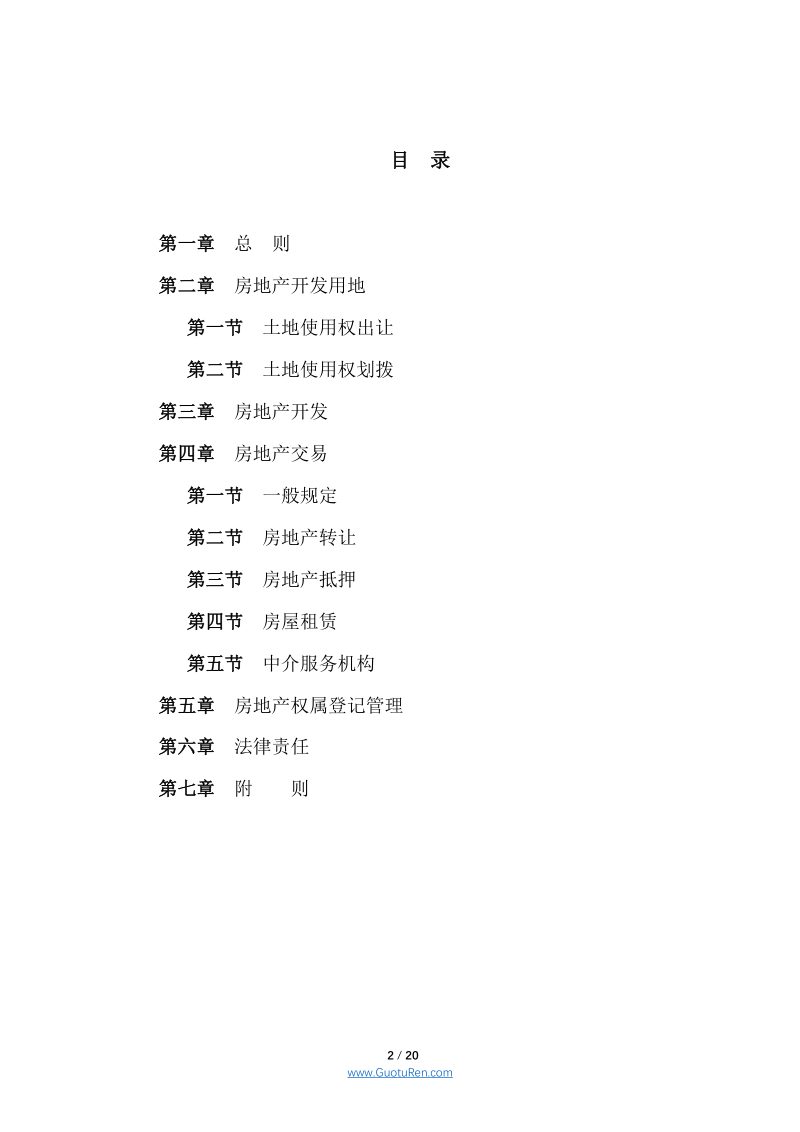 目 录

第一章 总 则

第二章 房地产开发用地

第一节 土地使用权出让

第二节 土地使用权划拨

第三章 房地产开发

第四章 房地产交易

第一节 一般规定

第二节 房地产转让

第三节 房地产抵押

第四节 房屋租赁

第五节 中介服务机构

第五章 房地产权属登记管理

第六章 法律责任

第七章 附 则

2 / 20

www.GuotuRen.com